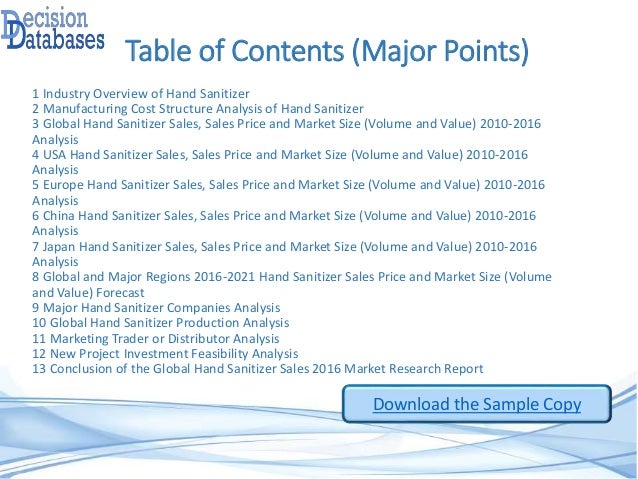 Decision Databases

Table of Contents (Major Points)

1 Industry Overview of Hand Sanitizer
2 Manufacturing Cost Structure Analysis of Hand Sanitizer
3 Global Hand Sanitizer Sales, Sales Price and Market Size (Volume and Value) 2010-2016 Analysis
4 USA Hand Sanitizer Sales, Sales Price and Market Size (Volume and Value) 2010-2016 Analysis
5 Europe Hand Sanitizer Sales, Sales Price and Market Size (Volume and Value) 2010-2016 Analysis
6 China Hand Sanitizer Sales, Sales Price and Market Size (Volume and Value) 2010-2016 Analysis
7 Japan Hand Sanitizer Sales, Sales Price and Market Size (Volume and Value) 2010-2016 Analysis
8 Global and Major Regions 2016-2021 Hand Sanitizer Sales Price and Market Size (Volume and Value) Forecast
9 Major Hand Sanitizer Companies Analysis
10 Global Hand Sanitizer Production Analysis
11 Marketing Trader or Distributor Analysis
12 New Project Investment Feasibility Analysis
13 Conclusion of the Global Hand Sanitizer Sales 2016 Market Research Report

Download the Sample Copy